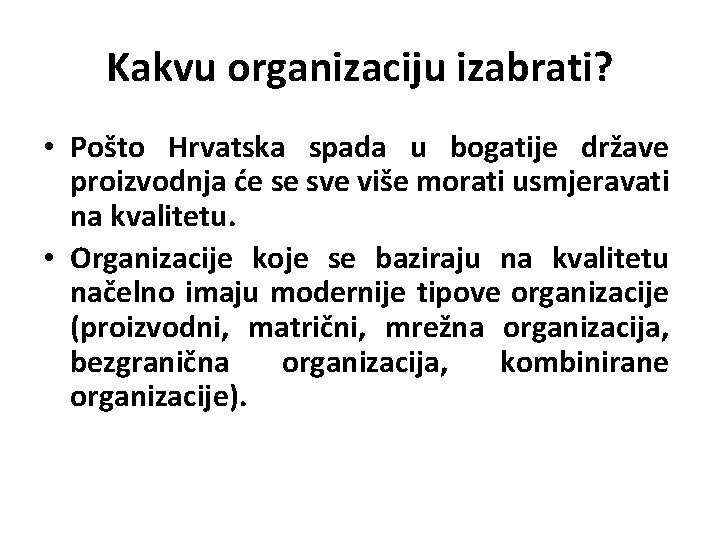 Kakvu organizaciju izabrati?

• Pošto Hrvatska spada u bogatije države proizvodnja će se sve više morati usmjeravati na kvalitetu.

• Organizacije koje se baziraju na kvalitetu načelno imaju modernije tipove organizacije (proizvodni, matrični, mrežna organizacija, bezgranična organizacija, kombinirane organizacije).